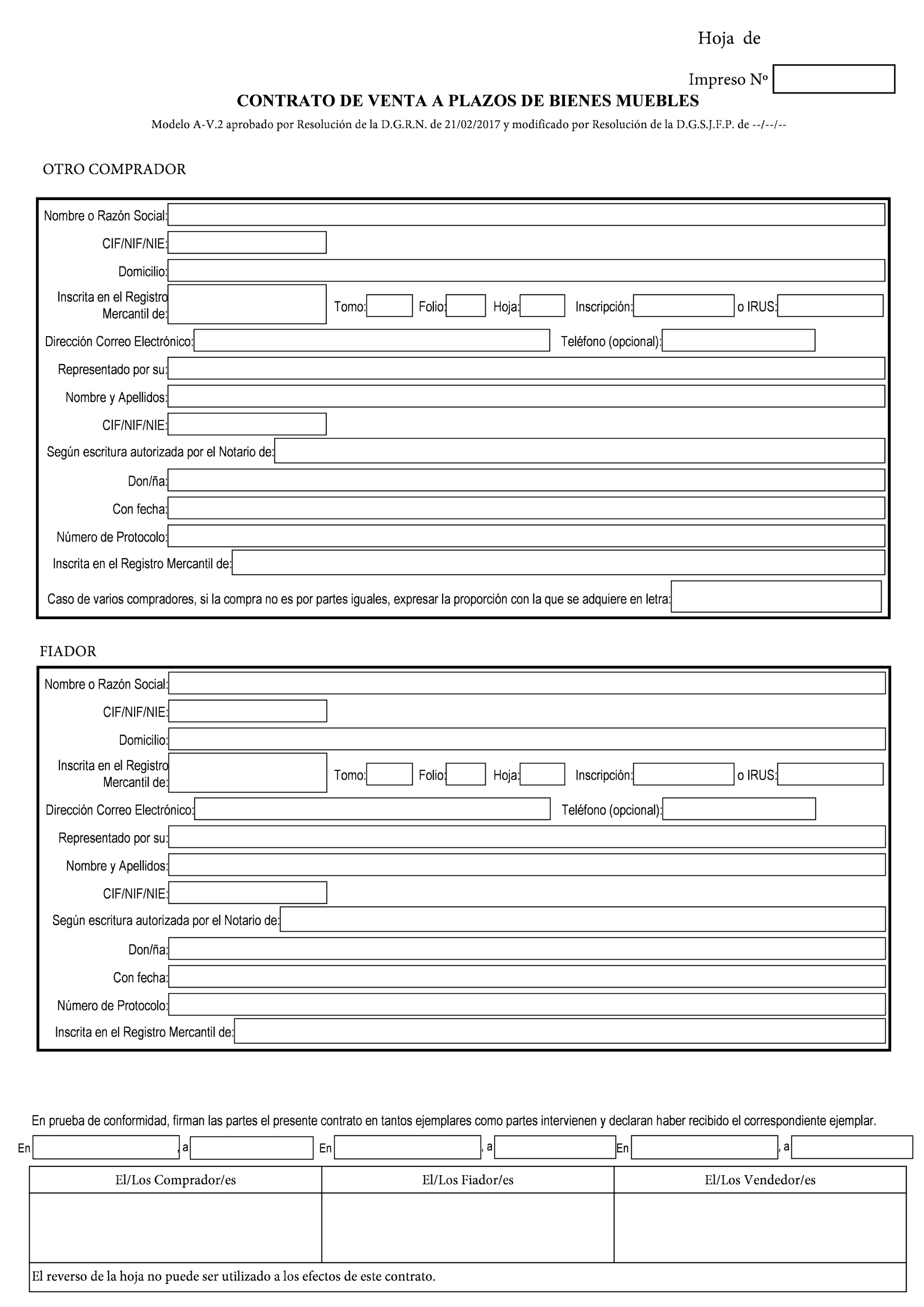 Hoja de

Impreso Nº

CONTRATO DE VENTA A PLAZOS DE BIENES MUEBLES

Modelo A-V.2 aprobado por Resolución de la D.G.R.N. de 21/02/2017 y modificado por Resolución de la D.G.S.J.F.P. de --/--/--

OTRO COMPRADOR

Nombre o Razón Social:
CIF/NIF/NIE:
Domicilio:
Inscrita en el Registro Mercantil de: Tomo: Folio: Hoja: Inscripción: o IRUS:
Dirección Correo Electrónico: Teléfono (opcional):
Representado por su:
Nombre y Apellidos:
CIF/NIF/NIE:
Según escritura autorizada por el Notario de:
Don/ña:
Con fecha:
Número de Protocolo:
Inscrita en el Registro Mercantil de:
Caso de varios compradores, si la compra no es por partes iguales, expresar la proporción con la que se adquiere en letra:

FIADOR

Nombre o Razón Social:
CIF/NIF/NIE:
Domicilio:
Inscrita en el Registro Mercantil de: Tomo: Folio: Hoja: Inscripción: o IRUS:
Dirección Correo Electrónico: Teléfono (opcional):
Representado por su:
Nombre y Apellidos:
CIF/NIF/NIE:
Según escritura autorizada por el Notario de:
Don/ña:
Con fecha:
Número de Protocolo:
Inscrita en el Registro Mercantil de:

En prueba de conformidad, firman las partes el presente contrato en tantos ejemplares como partes intervienen y declaran haber recibido el correspondiente ejemplar.

En , a En , a En , a

| El/Los Comprador/es | El/Los Fiador/es | El/Los Vendedor/es |
|---|---|---|
| | | |

El reverso de la hoja no puede ser utilizado a los efectos de este contrato.